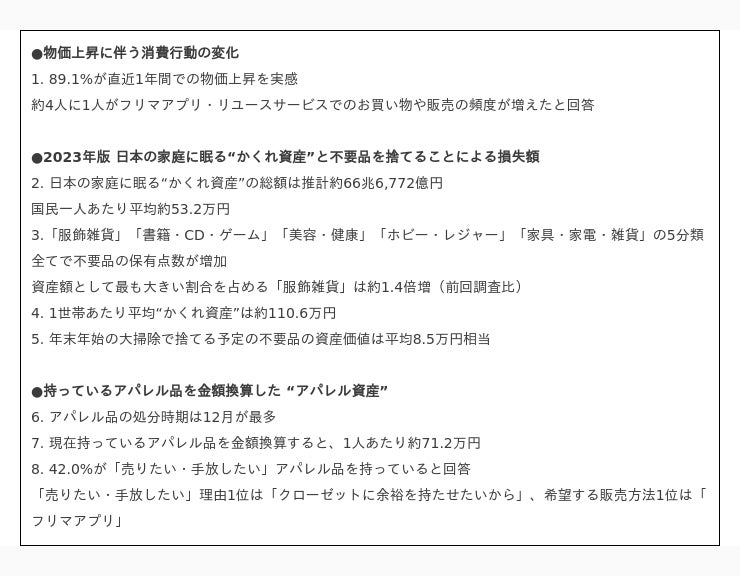 ●物価上昇に伴う消費行動の変化
1. 89.1%が直近1年間での物価上昇を実感
約4人に1人がフリマアプリ・リユースサービスでのお買い物や販売の頻度が増えたと回答

●2023年版 日本の家庭に眠る“かくれ資産”と不要品を捨てることによる損失額
2. 日本の家庭に眠る“かくれ資産”の総額は推計約66兆6,772億円
国民一人あたり平均約53.2万円
3.「服飾雑貨」「書籍・CD・ゲーム」「美容・健康」「ホビー・レジャー」「家具・家電・雑貨」の5分類全てで不要品の保有点数が増加
資産額として最も大きい割合を占める「服飾雑貨」は約1.4倍増（前回調査比）
4. 1世帯あたり平均“かくれ資産”は約110.6万円
5. 年末年始の大掃除で捨てる予定の不要品の資産価値は平均8.5万円相当

●持っているアパレル品を金額換算した “アパレル資産”
6. アパレル品の処分時期は12月が最多
7. 現在持っているアパレル品を金額換算すると、1人あたり約71.2万円
8. 42.0%が「売りたい・手放したい」アパレル品を持っていると回答
「売りたい・手放したい」理由1位は「クローゼットに余裕を持たせたいから」、希望する販売方法1位は「フリマアプリ」